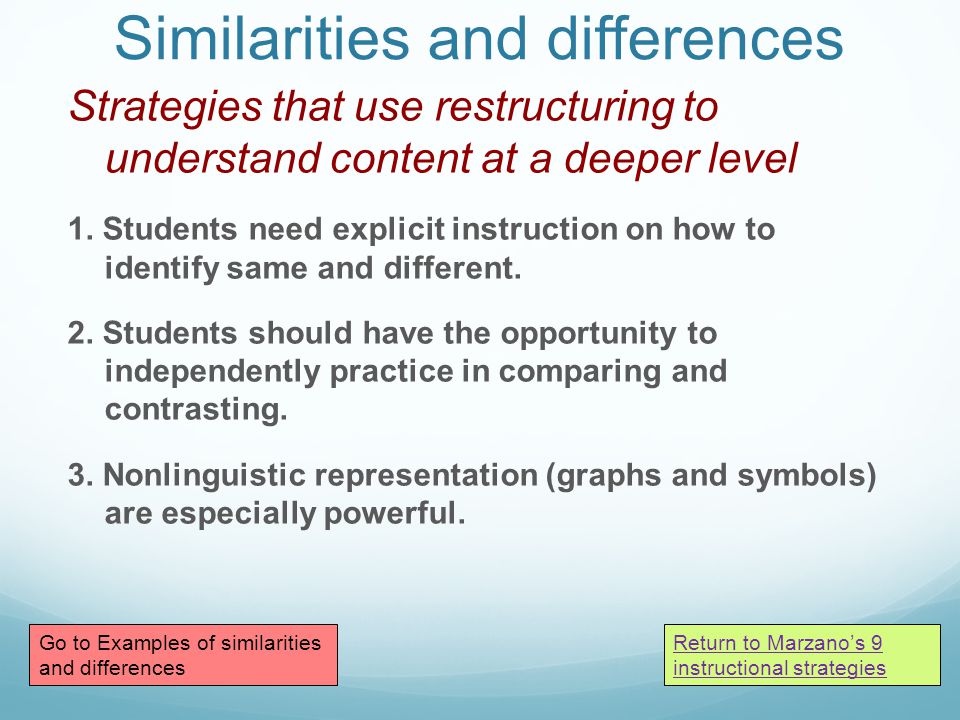 Similarities and differences

Strategies that use restructuring to understand content at a deeper level

1. Students need explicit instruction on how to identify same and different.

2. Students should have the opportunity to independently practice in comparing and contrasting.

3. Nonlinguistic representation (graphs and symbols) are especially powerful.

Go to Examples of similarities and differences

Return to Marzano's 9 instructional strategies